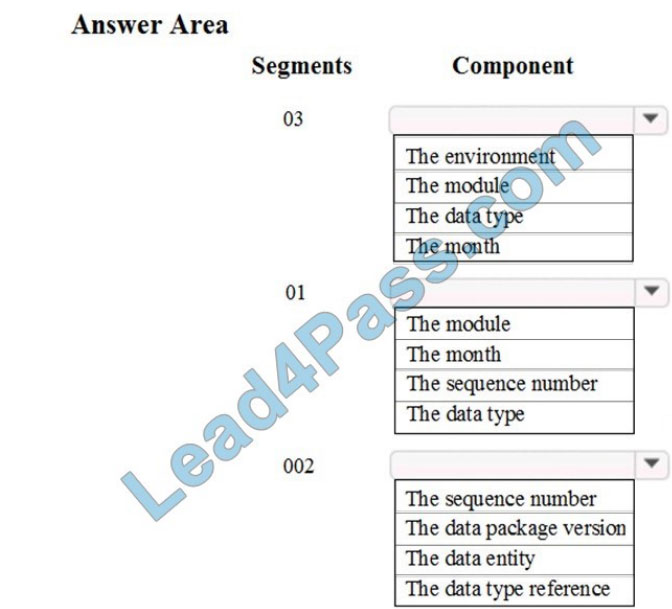 Answer Area

Segments

Component

03

The environment
The module
The data type
The month

01

The module
The month
The sequence number
The data type

002

The sequence number
The data package version
The data entity
The data type reference

Lead4Pass.com